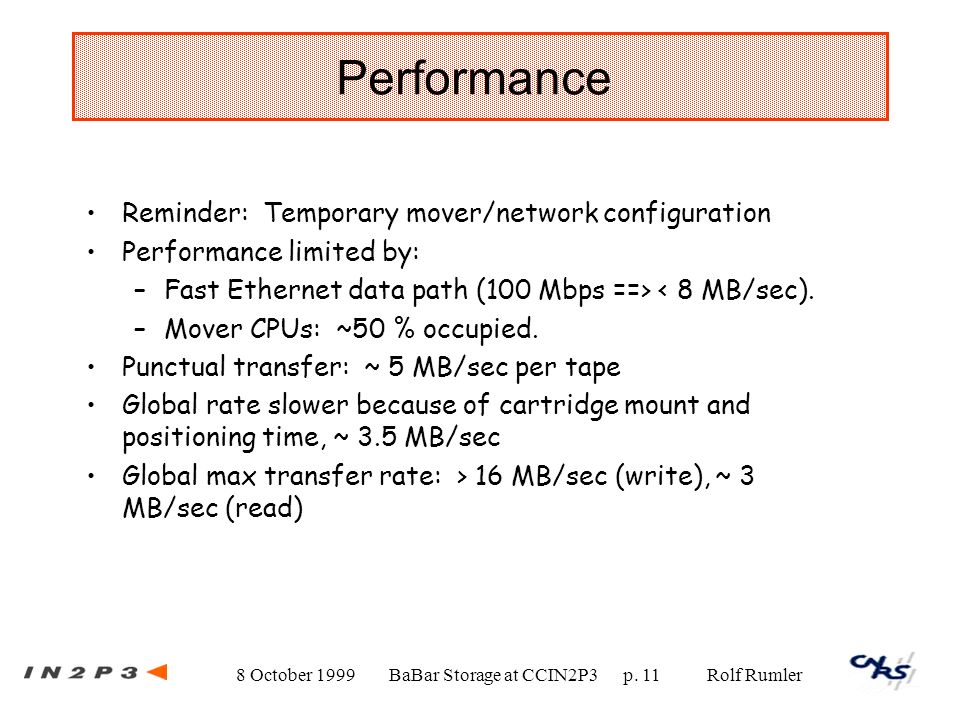 Performance

• Reminder: Temporary mover/network configuration
• Performance limited by:
– Fast Ethernet data path (100 Mbps ==> < 8 MB/sec).
– Mover CPUs: ~50 % occupied.
• Punctual transfer: ~ 5 MB/sec per tape
• Global rate slower because of cartridge mount and positioning time, ~ 3.5 MB/sec
• Global max transfer rate: > 16 MB/sec (write), ~ 3 MB/sec (read)

IN2P3 8 October 1999 BaBar Storage at CCIN2P3 p. 11 Rolf Rumler CNRS